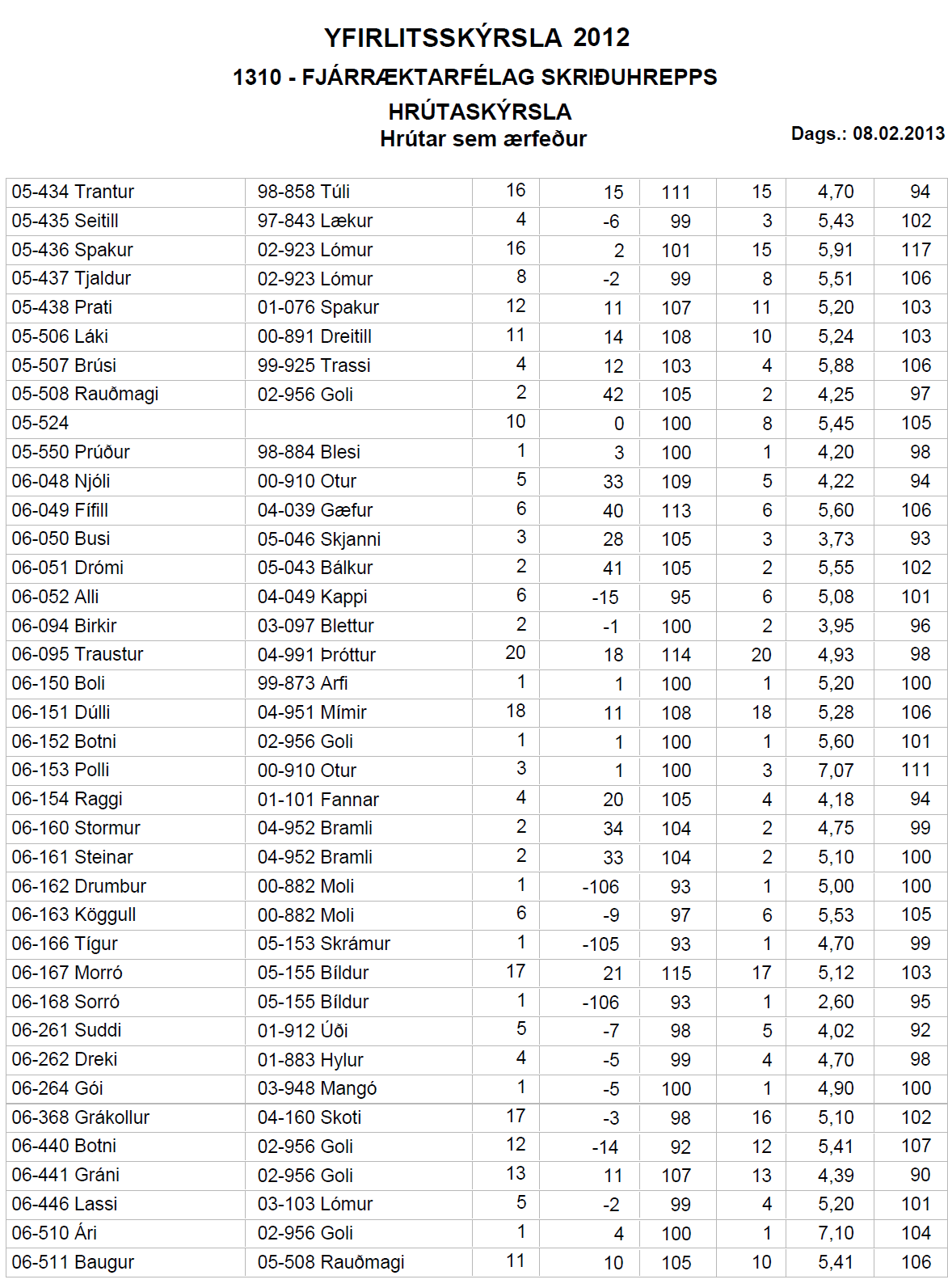 YFIRLITSSKÝRSLA 2012
1310 - FJÁRRÆKTARFÉLAG SKRIÐUHREPPS
HRÚTASKÝRSLA
Hrútar sem ærfeður

Dags.: 08.02.2013

| | | | | | | | |
|---|---|---|---|---|---|---|---|
| 05-434 Trantur | 98-858 Túli | 16 | 15 | 111 | 15 | 4,70 | 94 |
| 05-435 Seitill | 97-843 Lækur | 4 | -6 | 99 | 3 | 5,43 | 102 |
| 05-436 Spakur | 02-923 Lómur | 16 | 2 | 101 | 15 | 5,91 | 117 |
| 05-437 Tjaldur | 02-923 Lómur | 8 | -2 | 99 | 8 | 5,51 | 106 |
| 05-438 Prati | 01-076 Spakur | 12 | 11 | 107 | 11 | 5,20 | 103 |
| 05-506 Láki | 00-891 Dreitill | 11 | 14 | 108 | 10 | 5,24 | 103 |
| 05-507 Brúsi | 99-925 Trassi | 4 | 12 | 103 | 4 | 5,88 | 106 |
| 05-508 Rauðmagi | 02-956 Goli | 2 | 42 | 105 | 2 | 4,25 | 97 |
| 05-524 | | 10 | 0 | 100 | 8 | 5,45 | 105 |
| 05-550 Prúður | 98-884 Blesi | 1 | 3 | 100 | 1 | 4,20 | 98 |
| 06-048 Njóli | 00-910 Otur | 5 | 33 | 109 | 5 | 4,22 | 94 |
| 06-049 Fífill | 04-039 Gæfur | 6 | 40 | 113 | 6 | 5,60 | 106 |
| 06-050 Busi | 05-046 Skjanni | 3 | 28 | 105 | 3 | 3,73 | 93 |
| 06-051 Drómi | 05-043 Bálkur | 2 | 41 | 105 | 2 | 5,55 | 102 |
| 06-052 Alli | 04-049 Kappi | 6 | -15 | 95 | 6 | 5,08 | 101 |
| 06-094 Birkir | 03-097 Blettur | 2 | -1 | 100 | 2 | 3,95 | 96 |
| 06-095 Traustur | 04-991 Þróttur | 20 | 18 | 114 | 20 | 4,93 | 98 |
| 06-150 Boli | 99-873 Arfi | 1 | 1 | 100 | 1 | 5,20 | 100 |
| 06-151 Dúlli | 04-951 Mímir | 18 | 11 | 108 | 18 | 5,28 | 106 |
| 06-152 Botni | 02-956 Goli | 1 | 1 | 100 | 1 | 5,60 | 101 |
| 06-153 Polli | 00-910 Otur | 3 | 1 | 100 | 3 | 7,07 | 111 |
| 06-154 Raggi | 01-101 Fannar | 4 | 20 | 105 | 4 | 4,18 | 94 |
| 06-160 Stormur | 04-952 Bramli | 2 | 34 | 104 | 2 | 4,75 | 99 |
| 06-161 Steinar | 04-952 Bramli | 2 | 33 | 104 | 2 | 5,10 | 100 |
| 06-162 Drumbur | 00-882 Moli | 1 | -106 | 93 | 1 | 5,00 | 100 |
| 06-163 Köggull | 00-882 Moli | 6 | -9 | 97 | 6 | 5,53 | 105 |
| 06-166 Tígur | 05-153 Skrámur | 1 | -105 | 93 | 1 | 4,70 | 99 |
| 06-167 Morró | 05-155 Bíldur | 17 | 21 | 115 | 17 | 5,12 | 103 |
| 06-168 Sorró | 05-155 Bíldur | 1 | -106 | 93 | 1 | 2,60 | 95 |
| 06-261 Suddi | 01-912 Úði | 5 | -7 | 98 | 5 | 4,02 | 92 |
| 06-262 Dreki | 01-883 Hylur | 4 | -5 | 99 | 4 | 4,70 | 98 |
| 06-264 Gói | 03-948 Mangó | 1 | -5 | 100 | 1 | 4,90 | 100 |
| 06-368 Grákollur | 04-160 Skoti | 17 | -3 | 98 | 16 | 5,10 | 102 |
| 06-440 Botni | 02-956 Goli | 12 | -14 | 92 | 12 | 5,41 | 107 |
| 06-441 Gráni | 02-956 Goli | 13 | 11 | 107 | 13 | 4,39 | 90 |
| 06-446 Lassi | 03-103 Lómur | 5 | -2 | 99 | 4 | 5,20 | 101 |
| 06-510 Ári | 02-956 Goli | 1 | 4 | 100 | 1 | 7,10 | 104 |
| 06-511 Baugur | 05-508 Rauðmagi | 11 | 10 | 105 | 10 | 5,41 | 106 |